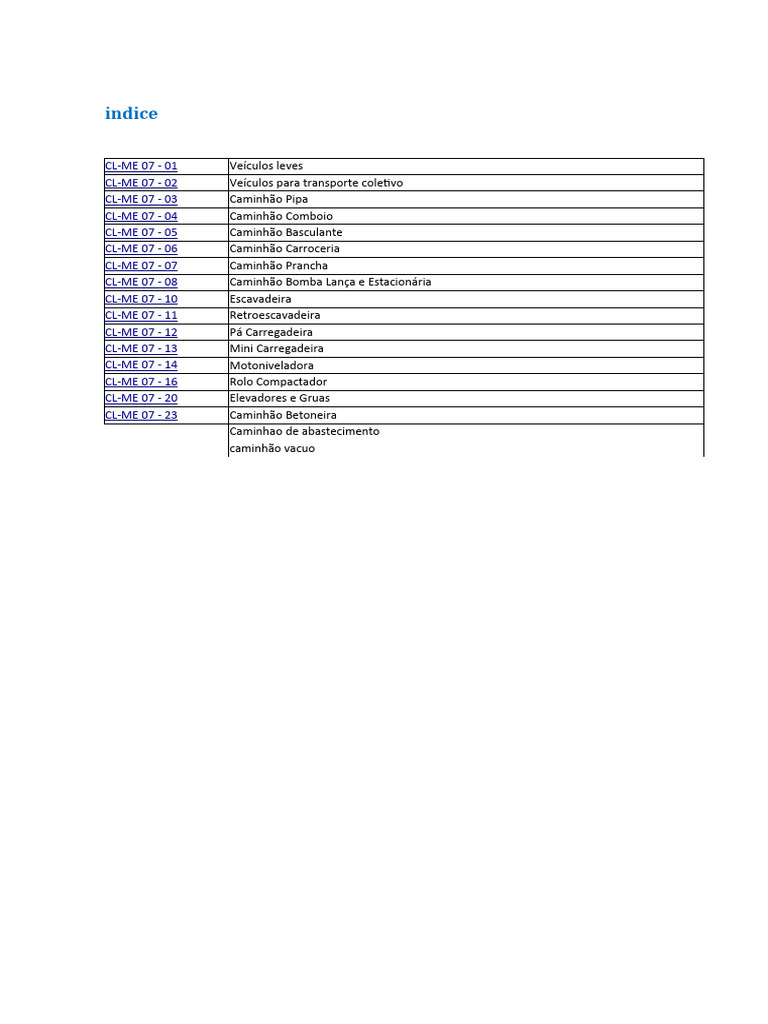 indice

| | |
|---|---|
| CL-ME 07 - 01 | Veículos leves |
| CL-ME 07 - 02 | Veículos para transporte coletivo |
| CL-ME 07 - 03 | Caminhão Pipa |
| CL-ME 07 - 04 | Caminhão Comboio |
| CL-ME 07 - 05 | Caminhão Basculante |
| CL-ME 07 - 06 | Caminhão Carroceria |
| CL-ME 07 - 07 | Caminhão Prancha |
| CL-ME 07 - 08 | Caminhão Bomba Lança e Estacionária |
| CL-ME 07 - 10 | Escavadeira |
| CL-ME 07 - 11 | Retroescavadeira |
| CL-ME 07 - 12 | Pá Carregadeira |
| CL-ME 07 - 13 | Mini Carregadeira |
| CL-ME 07 - 14 | Motoniveladora |
| CL-ME 07 - 16 | Rolo Compactador |
| CL-ME 07 - 20 | Elevadores e Gruas |
| CL-ME 07 - 23 | Caminhão Betoneira |
| | Caminhao de abastecimento |
| | caminhão vacuo |